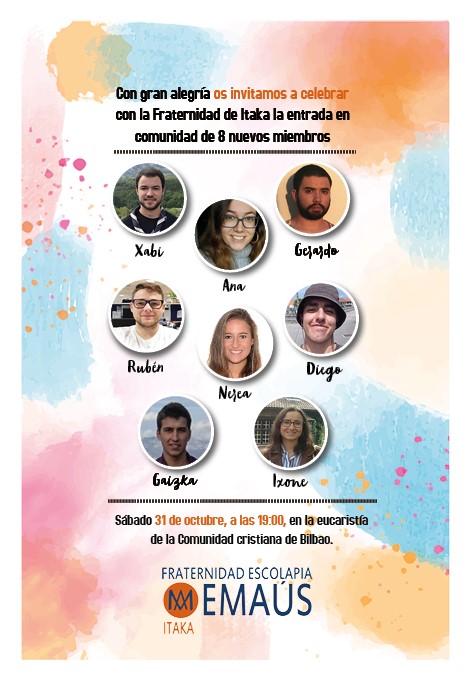 Con gran alegría os invitamos a celebrar con la Fraternidad de Itaka la entrada en comunidad de 8 nuevos miembros

Xabi

Ana

Gerardo

Rubén

Nerea

Diego

Gaizka

Ixone

Sábado 31 de octubre, a las 19:00, en la eucaristía de la Comunidad cristiana de Bilbao.

FRATERNIDAD ESCOLAPIA
EMAÚS
ITAKA